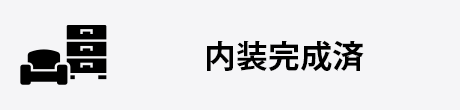 内装完成済